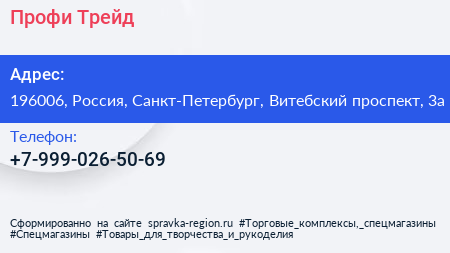 Профи Трейд

Адрес:

196006, Россия, Санкт-Петербург, Витебский проспект, 3а

Телефон:

+7-999-026-50-69

Сформированно на сайте spravka-region.ru #Торговые_комплексы,_спецмагазины #Спецмагазины #Товары_для_творчества_и_рукоделия